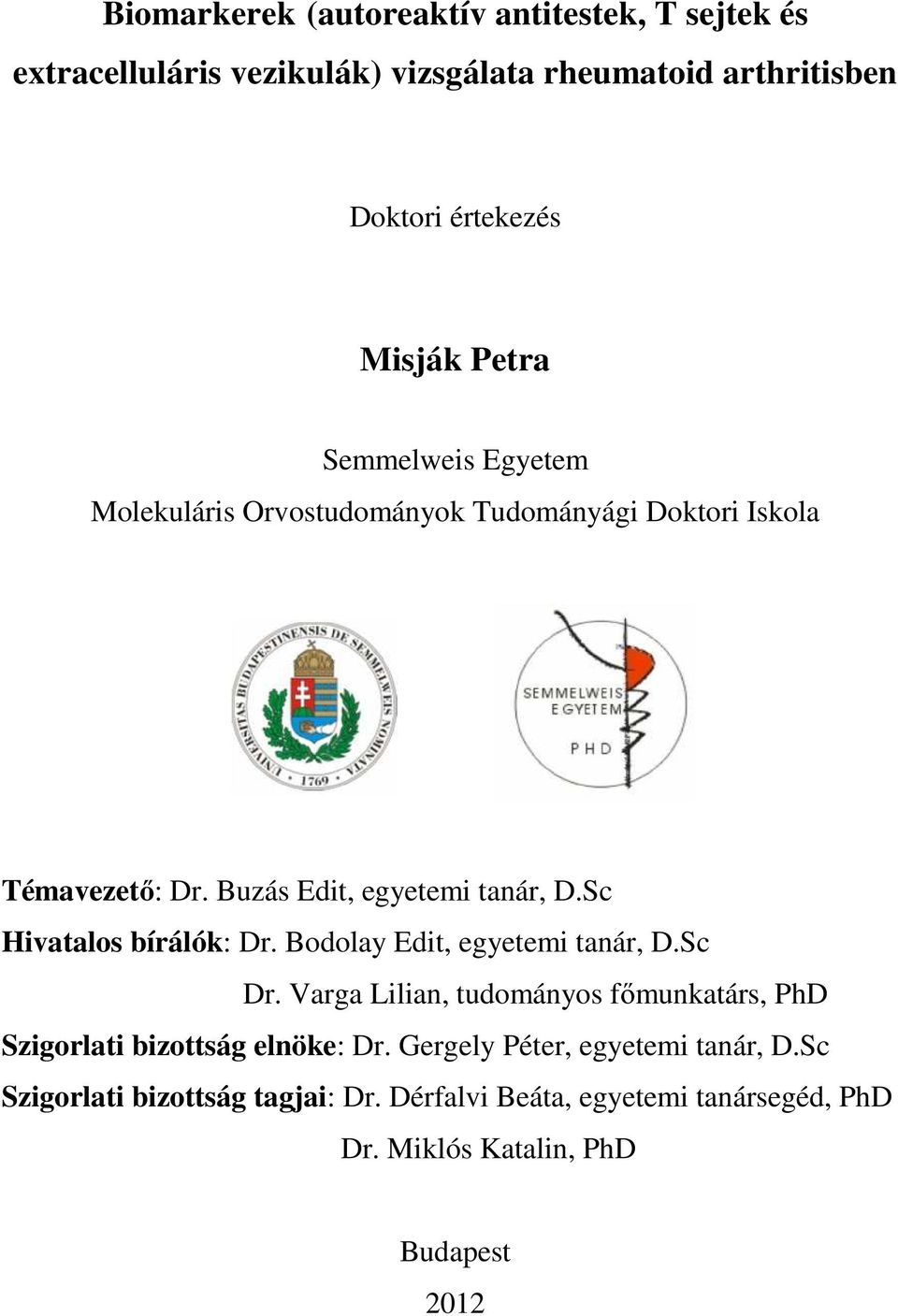 Biomarkerek (autoreaktív antitestek, T sejtek és extracelluláris vezikulák) vizsgálata rheumatoid arthritisben

Doktori értekezés

Misják Petra

Semmelweis Egyetem
Molekuláris Orvostudományok Tudományági Doktori Iskola

UNIVERSITAS BUDAPESTINENSIS DE SEMMELWEIS NOMINATA 1769

SEMMELWEIS EGYETEM PHD

Témavezető: Dr. Buzás Edit, egyetemi tanár, D.Sc
Hivatalos bírálók: Dr. Bodolay Edit, egyetemi tanár, D.Sc
Dr. Varga Lilian, tudományos főmunkatárs, PhD
Szigorlati bizottság elnöke: Dr. Gergely Péter, egyetemi tanár, D.Sc
Szigorlati bizottság tagjai: Dr. Dérfalvi Beáta, egyetemi tanársegéd, PhD
Dr. Miklós Katalin, PhD

Budapest
2012